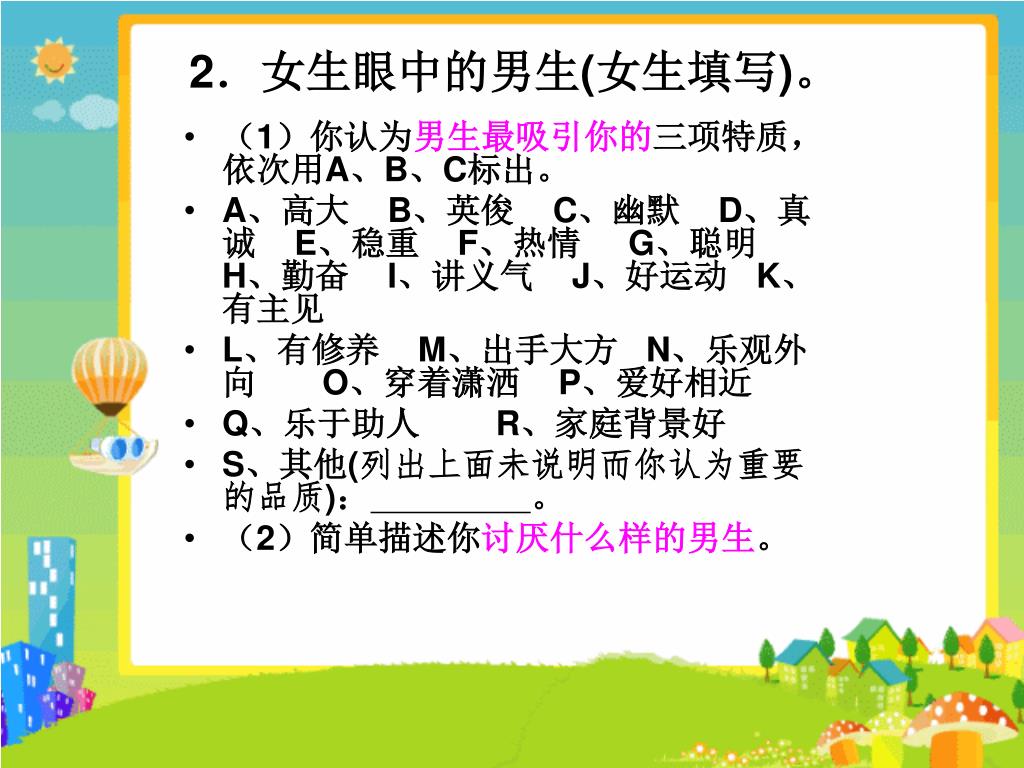 2．女生眼中的男生(女生填写)。

• （1）你认为男生最吸引你的三项特质，依次用A、B、C标出。
• A、高大 B、英俊 C、幽默 D、真诚 E、稳重 F、热情 G、聪明 H、勤奋 I、讲义气 J、好运动 K、有主见
• L、有修养 M、出手大方 N、乐观外向 O、穿着潇洒 P、爱好相近
• Q、乐于助人 R、家庭背景好
• S、其他(列出上面未说明而你认为重要的品质)：________。
• （2）简单描述你讨厌什么样的男生。